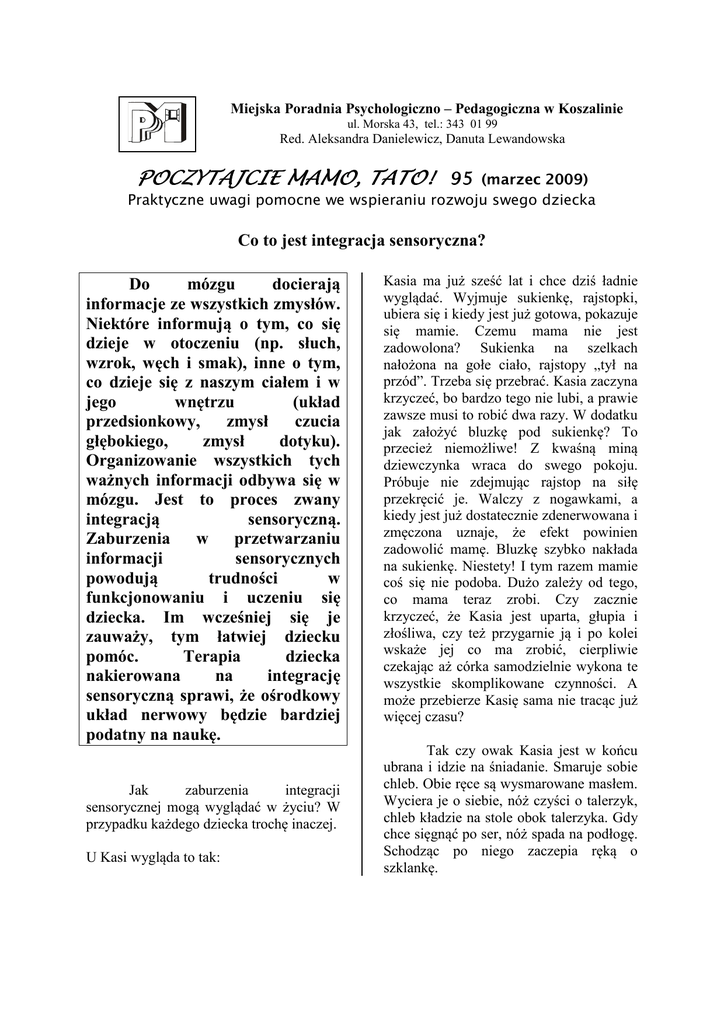 Miejska Poradnia Psychologiczno – Pedagogiczna w Koszalinie
ul. Morska 43, tel.: 343 01 99
Red. Aleksandra Danielewicz, Danuta Lewandowska

POCZYTAJCIE MAMO, TATO! 95 (marzec 2009)
Praktyczne uwagi pomocne we wspieraniu rozwoju swego dziecka

Co to jest integracja sensoryczna?

Do mózgu docierają informacje ze wszystkich zmysłów. Niektóre informują o tym, co się dzieje w otoczeniu (np. słuch, wzrok, węch i smak), inne o tym, co dzieje się z naszym ciałem i w jego wnętrzu (układ przedsionkowy, zmysł czucia głębokiego, zmysł dotyku). Organizowanie wszystkich tych ważnych informacji odbywa się w mózgu. Jest to proces zwany integracją sensoryczną. Zaburzenia w przetwarzaniu informacji sensorycznych powodują trudności w funkcjonowaniu i uczeniu się dziecka. Im wcześniej się je zauważy, tym łatwiej dziecku pomóc. Terapia dziecka nakierowana na integrację sensoryczną sprawi, że ośrodkowy układ nerwowy będzie bardziej podatny na naukę.

Jak zaburzenia integracji sensorycznej mogą wyglądać w życiu? W przypadku każdego dziecka trochę inaczej.

U Kasi wygląda to tak:

Kasia ma już sześć lat i chce dziś ładnie wyglądać. Wyjmuje sukienkę, rajstopki, ubiera się i kiedy jest już gotowa, pokazuje się mamie. Czemu mama nie jest zadowolona? Sukienka na szelkach nałożona na gołe ciało, rajstopy „tył na przód”. Trzeba się przebrać. Kasia zaczyna krzyczeć, bo bardzo tego nie lubi, a prawie zawsze musi to robić dwa razy. W dodatku jak założyć bluzkę pod sukienkę? To przecież niemożliwe! Z kwaśną miną dziewczynka wraca do swego pokoju. Próbuje nie zdejmując rajstop na siłę przekręcić je. Walczy z nogawkami, a kiedy jest już dostatecznie zdenerwowana i zmęczona uznaje, że efekt powinien zadowolić mamę. Bluzkę szybko nakłada na sukienkę. Niestety! I tym razem mamie coś się nie podoba. Dużo zależy od tego, co mama teraz zrobi. Czy zacznie krzyczeć, że Kasia jest uparta, głupia i złośliwa, czy też przygarnie ją i po kolei wskaże jej co ma zrobić, cierpliwie czekając aż córka samodzielnie wykona te wszystkie skomplikowane czynności. A może przebierze Kasię sama nie tracąc już więcej czasu?

Tak czy owak Kasia jest w końcu ubrana i idzie na śniadanie. Smaruje sobie chleb. Obie ręce są wysmarowane masłem. Wyciera je o siebie, nóż czyści o talerzyk, chleb kładzie na stole obok talerzyka. Gdy chce sięgnąć po ser, nóż spada na podłogę. Schodząc po niego zaczepia ręką o szklankę.